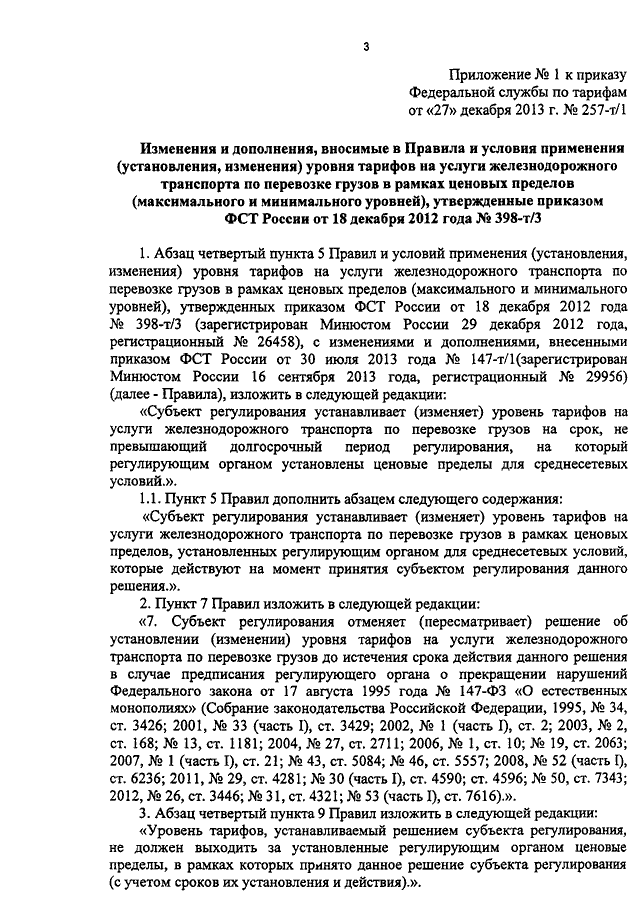 3

Приложение № 1 к приказу Федеральной службы по тарифам от «27» декабря 2013 г. № 257-т/1

Изменения и дополнения, вносимые в Правила и условия применения (установления, изменения) уровня тарифов на услуги железнодорожного транспорта по перевозке грузов в рамках ценовых пределов (максимального и минимального уровней), утвержденные приказом ФСТ России от 18 декабря 2012 года № 398-т/3

1. Абзац четвертый пункта 5 Правил и условий применения (установления, изменения) уровня тарифов на услуги железнодорожного транспорта по перевозке грузов в рамках ценовых пределов (максимального и минимального уровней), утвержденных приказом ФСТ России от 18 декабря 2012 года № 398-т/3 (зарегистрирован Минюстом России 29 декабря 2012 года, регистрационный № 26458), с изменениями и дополнениями, внесенными приказом ФСТ России от 30 июля 2013 года № 147-т/1(зарегистрирован Минюстом России 16 сентября 2013 года, регистрационный № 29956) (далее - Правила), изложить в следующей редакции:

«Субъект регулирования устанавливает (изменяет) уровень тарифов на услуги железнодорожного транспорта по перевозке грузов на срок, не превышающий долгосрочный период регулирования, на который регулирующим органом установлены ценовые пределы для среднесетевых условий.».

1.1. Пункт 5 Правил дополнить абзацем следующего содержания:

«Субъект регулирования устанавливает (изменяет) уровень тарифов на услуги железнодорожного транспорта по перевозке грузов в рамках ценовых пределов, установленных регулирующим органом для среднесетевых условий, которые действуют на момент принятия субъектом регулирования данного решения.».

2. Пункт 7 Правил изложить в следующей редакции:

«7. Субъект регулирования отменяет (пересматривает) решение об установлении (изменении) уровня тарифов на услуги железнодорожного транспорта по перевозке грузов до истечения срока действия данного решения в случае предписания регулирующего органа о прекращении нарушений Федерального закона от 17 августа 1995 года № 147-ФЗ «О естественных монополиях» (Собрание законодательства Российской Федерации, 1995, № 34, ст. 3426; 2001, № 33 (часть I), ст. 3429; 2002, № 1 (часть I), ст. 2; 2003, № 2, ст. 168; № 13, ст. 1181; 2004, № 27, ст. 2711; 2006, № 1, ст. 10; № 19, ст. 2063; 2007, № 1 (часть I), ст. 21; № 43, ст. 5084; № 46, ст. 5557; 2008, № 52 (часть I), ст. 6236; 2011, № 29, ст. 4281; № 30 (часть I), ст. 4590; ст. 4596; № 50, ст. 7343; 2012, № 26, ст. 3446; № 31, ст. 4321; № 53 (часть I), ст. 7616).».

3. Абзац четвертый пункта 9 Правил изложить в следующей редакции:

«Уровень тарифов, устанавливаемый решением субъекта регулирования, не должен выходить за установленные регулирующим органом ценовые пределы, в рамках которых принято данное решение субъекта регулирования (с учетом сроков их установления и действия).».